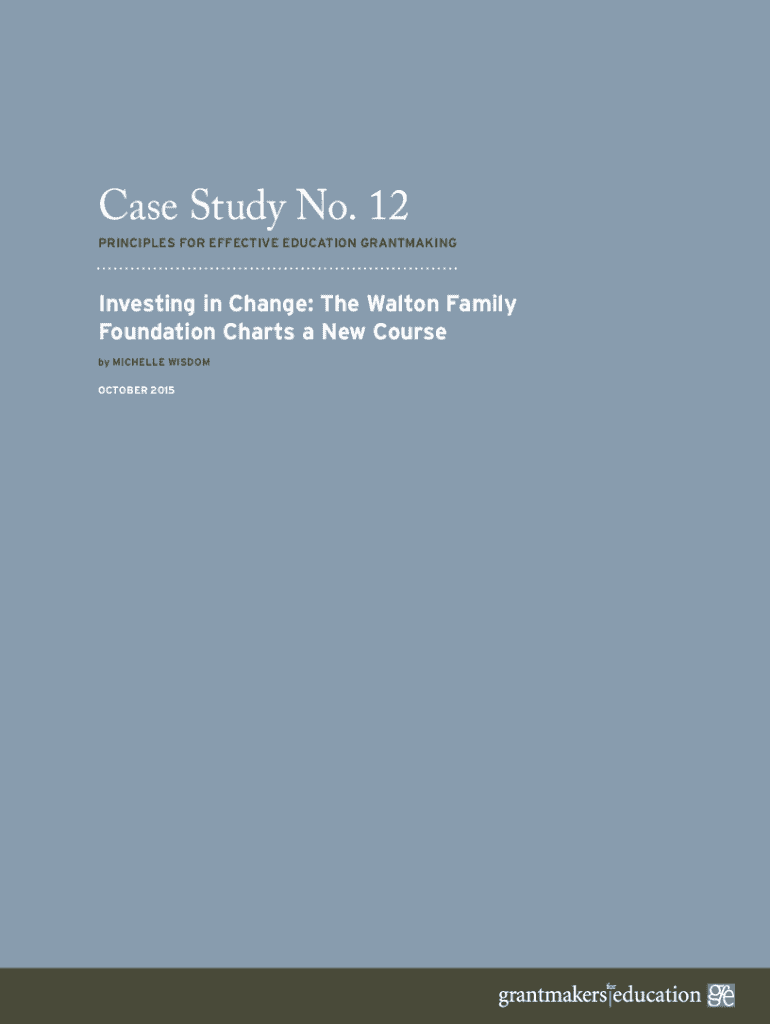 Case Study No. 12

PRINCIPLES FOR EFFECTIVE EDUCATION GRANTMAKING

Investing in Change: The Walton Family Foundation Charts a New Course

by MICHELLE WISDOM

OCTOBER 2015

grantmakers for education